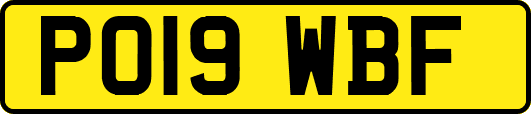 PO19 WBF